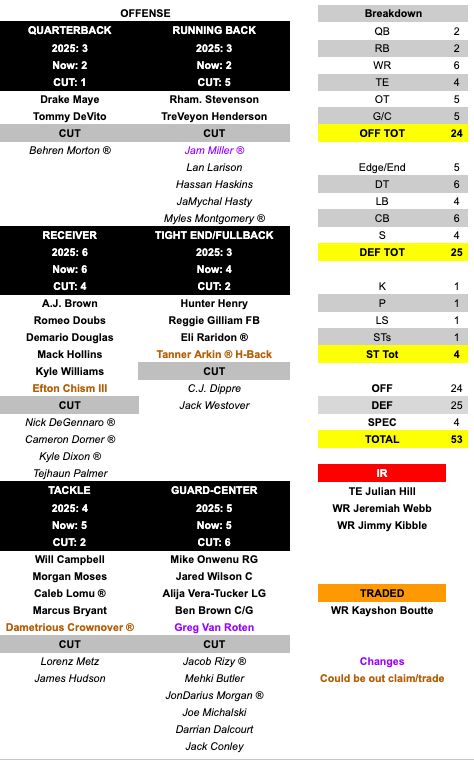 OFFENSE

QUARTERBACK
2025: 3
Now: 2
CUT: 1
Drake Maye
Tommy DeVito
CUT
Behren Morton ®

RUNNING BACK
2025: 3
Now: 2
CUT: 5
Rham. Stevenson
TreVeyon Henderson
CUT
Jam Miller ®
Lan Larison
Hassan Haskins
JaMychal Hasty
Myles Montgomery ®

RECEIVER
2025: 6
Now: 6
CUT: 4
A.J. Brown
Romeo Doubs
Demario Douglas
Mack Hollins
Kyle Williams
Efton Chism III
CUT
Nick DeGennaro ®
Cameron Dorner ®
Kyle Dixon ®
Tejhaun Palmer

TIGHT END/FULLBACK
2025: 3
Now: 4
CUT: 2
Hunter Henry
Reggie Gilliam FB
Eli Raridon ®
Tanner Arkin ® H-Back
CUT
C.J. Dippre
Jack Westover

TACKLE
2025: 4
Now: 5
CUT: 2
Will Campbell
Morgan Moses
Caleb Lomu ®
Marcus Bryant
Dametrious Crownover ®
CUT
Lorenz Metz
James Hudson

GUARD-CENTER
2025: 5
Now: 5
CUT: 6
Mike Onwenu RG
Jared Wilson C
Alija Vera-Tucker LG
Ben Brown C/G
Greg Van Roten
CUT
Jacob Rizy ®
Mehki Butler
JonDarius Morgan ®
Joe Michalski
Darrian Dalcourt
Jack Conley

Breakdown
QB 2
RB 2
WR 6
TE 4
OT 5
G/C 5
OFF TOT 24

Edge/End 5
DT 6
LB 4
CB 6
S 4
DEF TOT 25

K 1
P 1
LS 1
STs 1
ST Tot 4

OFF 24
DEF 25
SPEC 4
TOTAL 53

IR
TE Julian Hill
WR Jeremiah Webb
WR Jimmy Kibble

TRADED
WR Kayshon Boutte

Changes
Could be out claim/trade